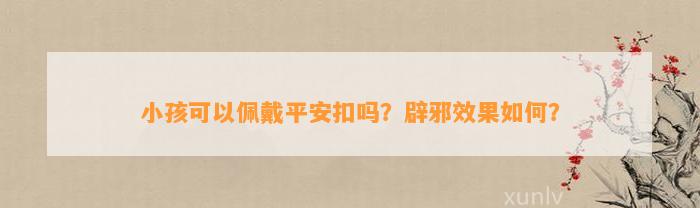 小孩可以佩戴平安扣吗？辟邪效果如何？

xunlv